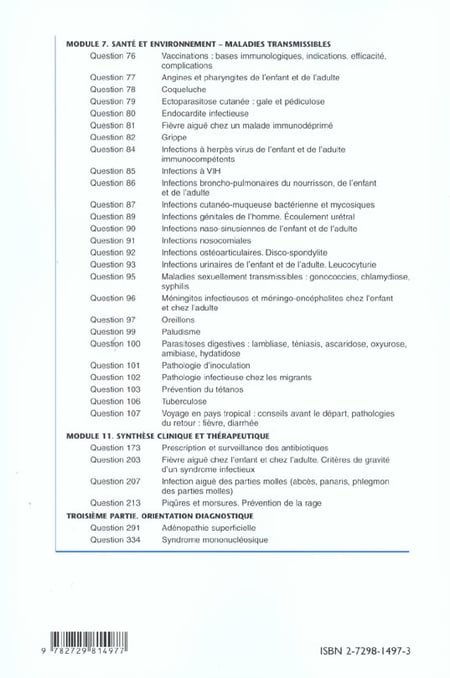 MODULE 7. SANTÉ ET ENVIRONNEMENT – MALADIES TRANSMISSIBLES
Question 76 Vaccinations : bases immunologiques, indications, efficacité, complications
Question 77 Angines et pharyngites de l'enfant et de l'adulte
Question 78 Coqueluche
Question 79 Ectoparasitose cutanée : gale et pédiculose
Question 80 Endocardite infectieuse
Question 81 Fièvre aiguë chez un malade immunodéprimé
Question 82 Grippe
Question 84 Infections à herpès virus de l'enfant et de l'adulte immunocompétents
Question 85 Infections à VIH
Question 86 Infections broncho-pulmonaires du nourrisson, de l'enfant et de l'adulte
Question 87 Infections cutanéo-muqueuse bactérienne et mycosiques
Question 89 Infections génitales de l'homme. Écoulement urétral
Question 90 Infections naso-sinusiennes de l'enfant et de l'adulte
Question 91 Infections nosocomiales
Question 92 Infections ostéoarticulaires. Disco-spondylite
Question 93 Infections urinaires de l'enfant et de l'adulte. Leucocyturie
Question 95 Maladies sexuellement transmissibles : gonococcies, chlamydiose, syphilis
Question 96 Méningites infectieuses et méningo-encéphalites chez l'enfant et chez l'adulte
Question 97 Oreillons
Question 99 Paludisme
Question 100 Parasitoses digestives : lambliase, téniasis, ascaridose, oxyurose, amibiase, hydatidose
Question 101 Pathologie d'inoculation
Question 102 Pathologie infectieuse chez les migrants
Question 103 Prévention du tétanos
Question 106 Tuberculose
Question 107 Voyage en pays tropical : conseils avant le départ, pathologies du retour : fièvre, diarrhée

MODULE 11. SYNTHÈSE CLINIQUE ET THÉRAPEUTIQUE
Question 173 Prescription et surveillance des antibiotiques
Question 203 Fièvre aiguë chez l'enfant et chez l'adulte. Critères de gravité d'un syndrome infectieux
Question 207 Infection aiguë des parties molles (abcès, panaris, phlegmon des parties molles)
Question 213 Piqûres et morsures. Prévention de la rage

TROISIÈME PARTIE. ORIENTATION DIAGNOSTIQUE
Question 291 Adénopathie superficielle
Question 334 Syndrome mononucléosique

9 782729 814977

ISBN 2-7298-1497-3